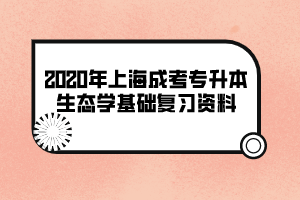 2020年上海成考专升本
生态学基础复习资料